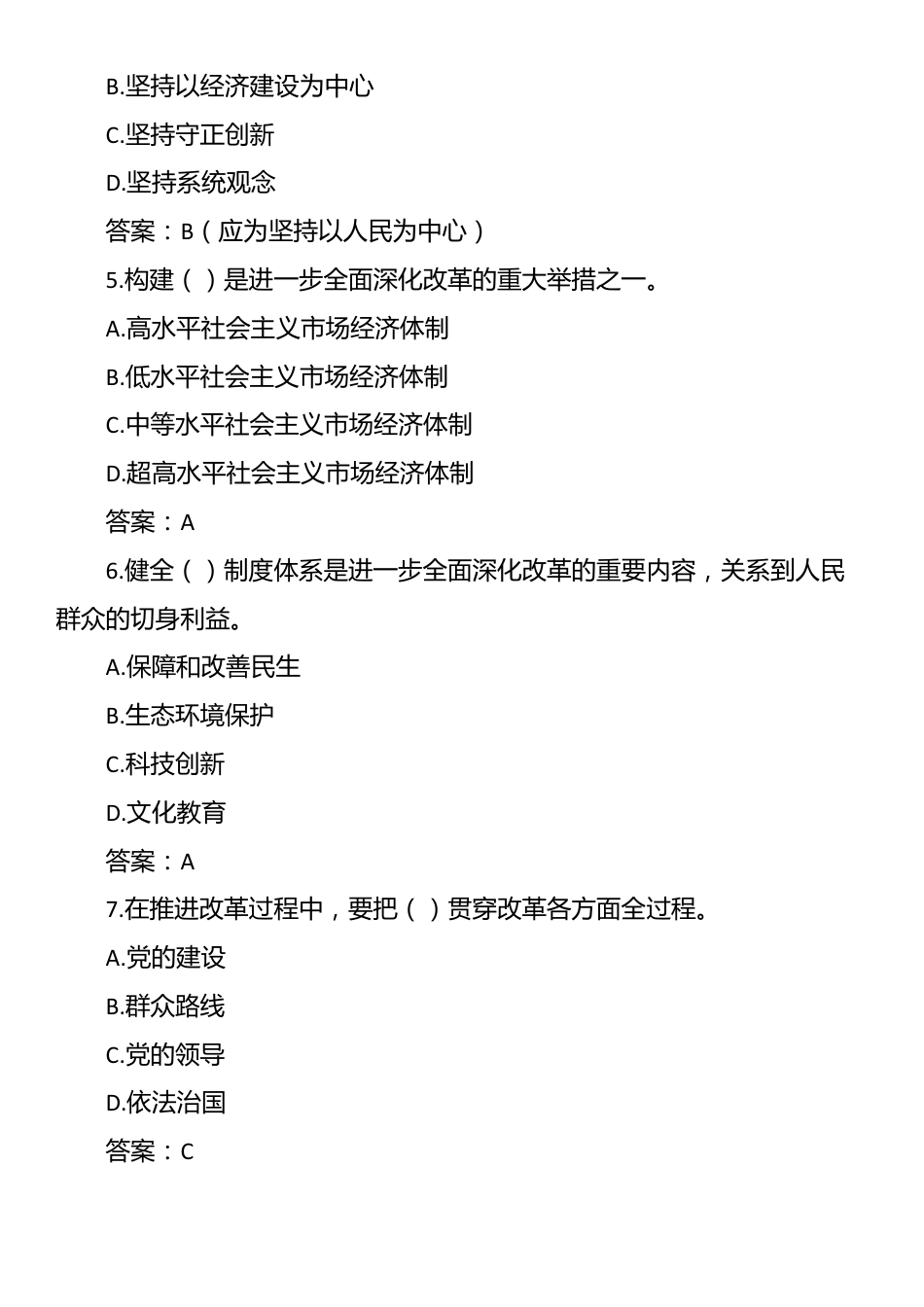 B.坚持以经济建设为中心

C.坚持守正创新

D.坚持系统观念

答案：B（应为坚持以人民为中心）

5.构建（ ）是进一步全面深化改革的重大举措之一。

A.高水平社会主义市场经济体制

B.低水平社会主义市场经济体制

C.中等水平社会主义市场经济体制

D.超高水平社会主义市场经济体制

答案：A

6.健全（ ）制度体系是进一步全面深化改革的重要内容，关系到人民群众的切身利益。

A.保障和改善民生

B.生态环境保护

C.科技创新

D.文化教育

答案：A

7.在推进改革过程中，要把（ ）贯穿改革各方面全过程。

A.党的建设

B.群众路线

C.党的领导

D.依法治国

答案：C